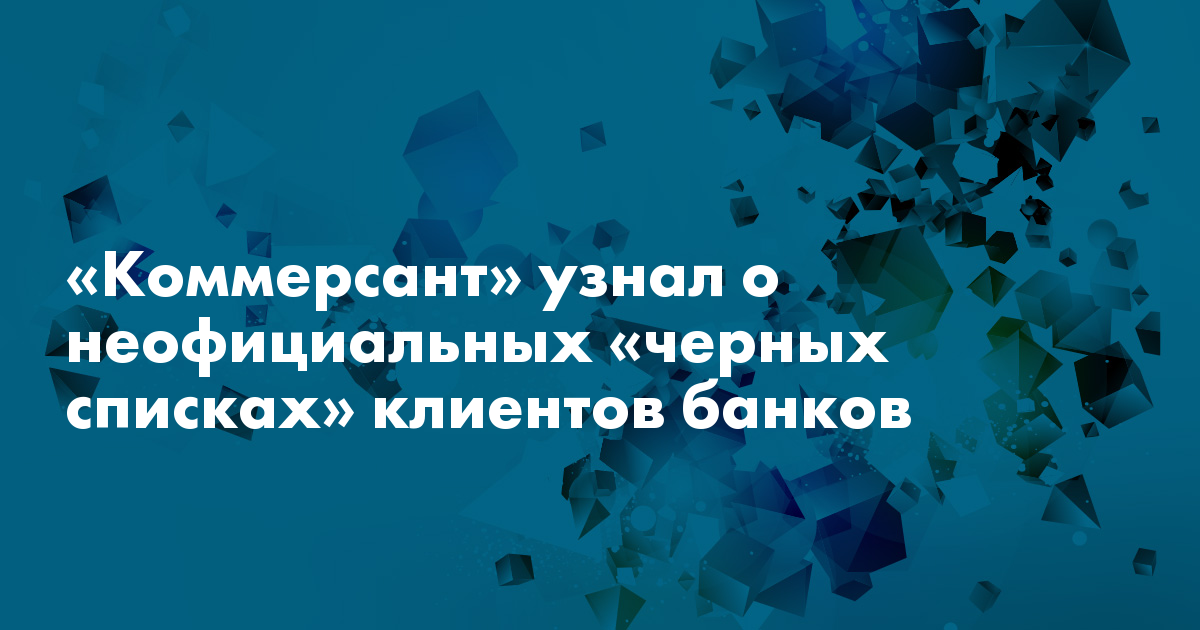 «Коммерсант» узнал о неофициальных «черных списках» клиентов банков